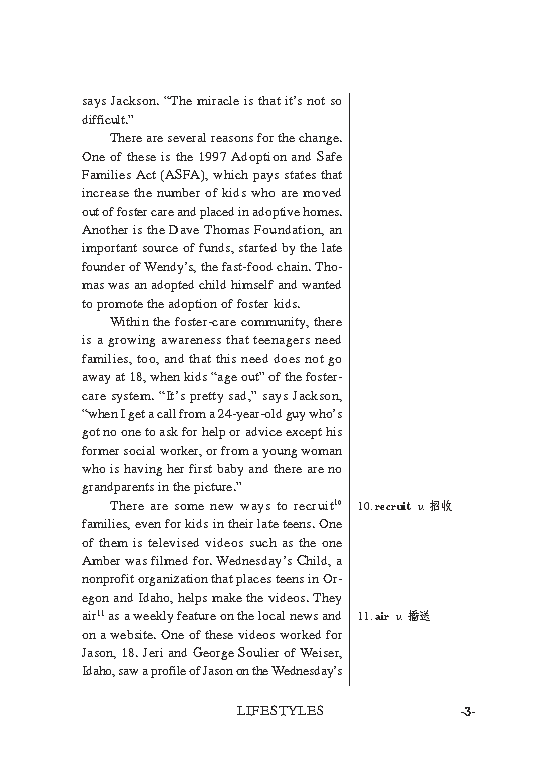 says Jackson. "The miracle is that it's not so difficult."

There are several reasons for the change. One of these is the 1997 Adoption and Safe Families Act (ASFA), which pays states that increase the number of kids who are moved out of foster care and placed in adoptive homes. Another is the Dave Thomas Foundation, an important source of funds, started by the late founder of Wendy's, the fast-food chain. Thomas was an adopted child himself and wanted to promote the adoption of foster kids.

Within the foster-care community, there is a growing awareness that teenagers need families, too, and that this need does not go away at 18, when kids "age out" of the foster-care system. "It's pretty sad," says Jackson, "when I get a call from a 24-year-old guy who's got no one to ask for help or advice except his former social worker, or from a young woman who is having her first baby and there are no grandparents in the picture."

There are some new ways to recruit$^{10}$ families, even for kids in their late teens. One of them is televised videos such as the one Amber was filmed for. Wednesday's Child, a nonprofit organization that places teens in Oregon and Idaho, helps make the videos. They air$^{11}$ as a weekly feature on the local news and on a website. One of these videos worked for Jason, 18. Jeri and George Soulier of Weiser, Idaho, saw a profile of Jason on the Wednesday's

10. recruit v. 招收

11. air v. 播送

LIFESTYLES

-3-